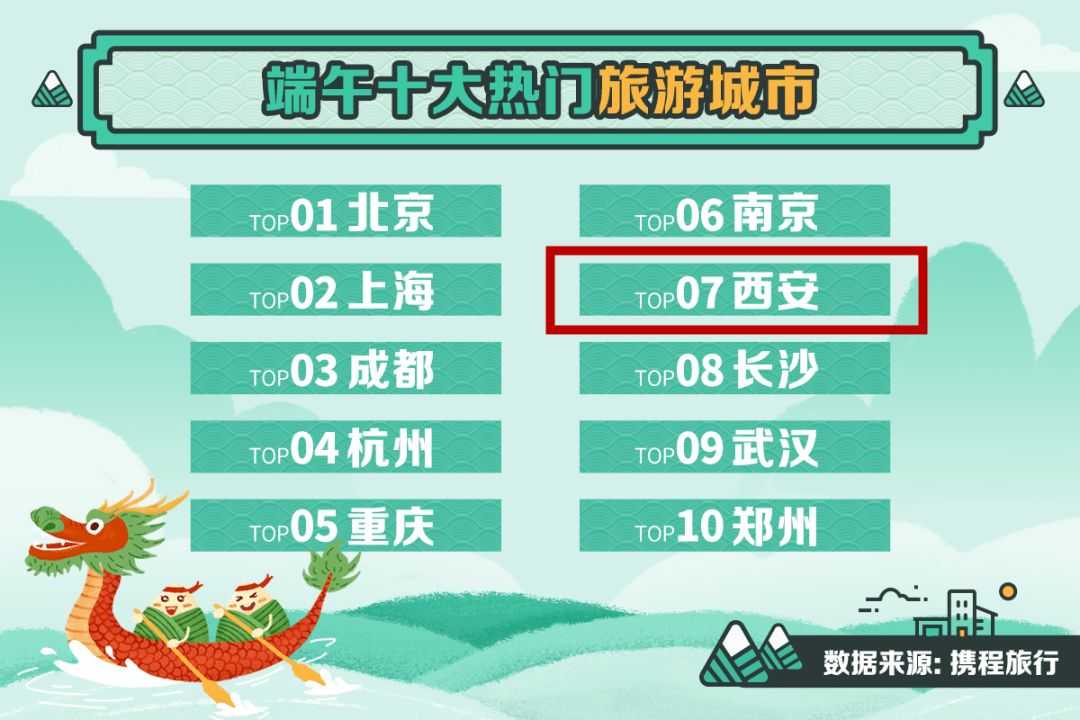 端午十大热门旅游城市

TOP01 北京

TOP02 上海

TOP03 成都

TOP04 杭州

TOP05 重庆

TOP06 南京

TOP07 西安

TOP08 长沙

TOP09 武汉

TOP10 郑州

数据来源: 携程旅行